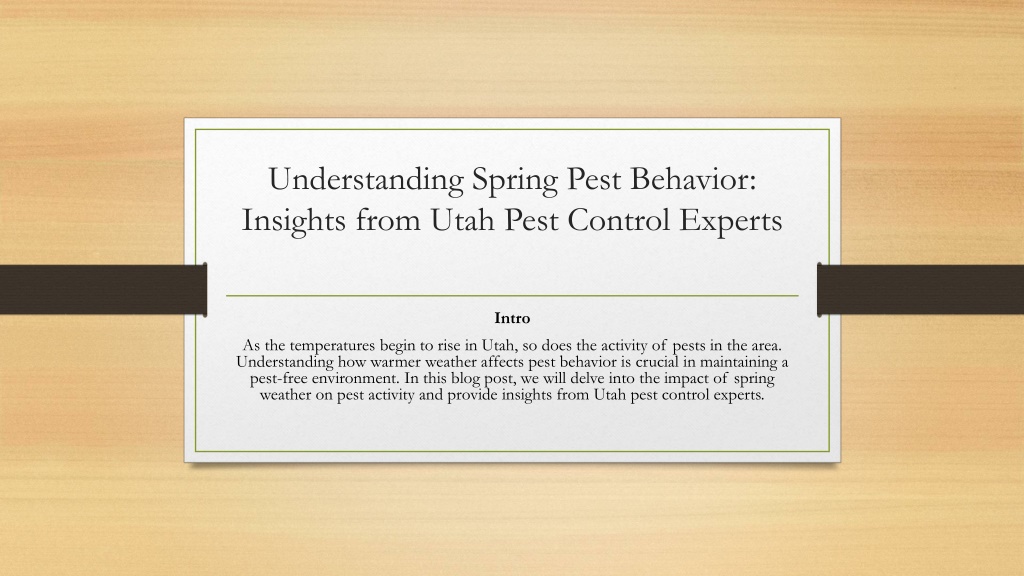 Understanding Spring Pest Behavior: Insights from Utah Pest Control Experts

Intro

As the temperatures begin to rise in Utah, so does the activity of pests in the area. Understanding how warmer weather affects pest behavior is crucial in maintaining a pest-free environment. In this blog post, we will delve into the impact of spring weather on pest activity and provide insights from Utah pest control experts.